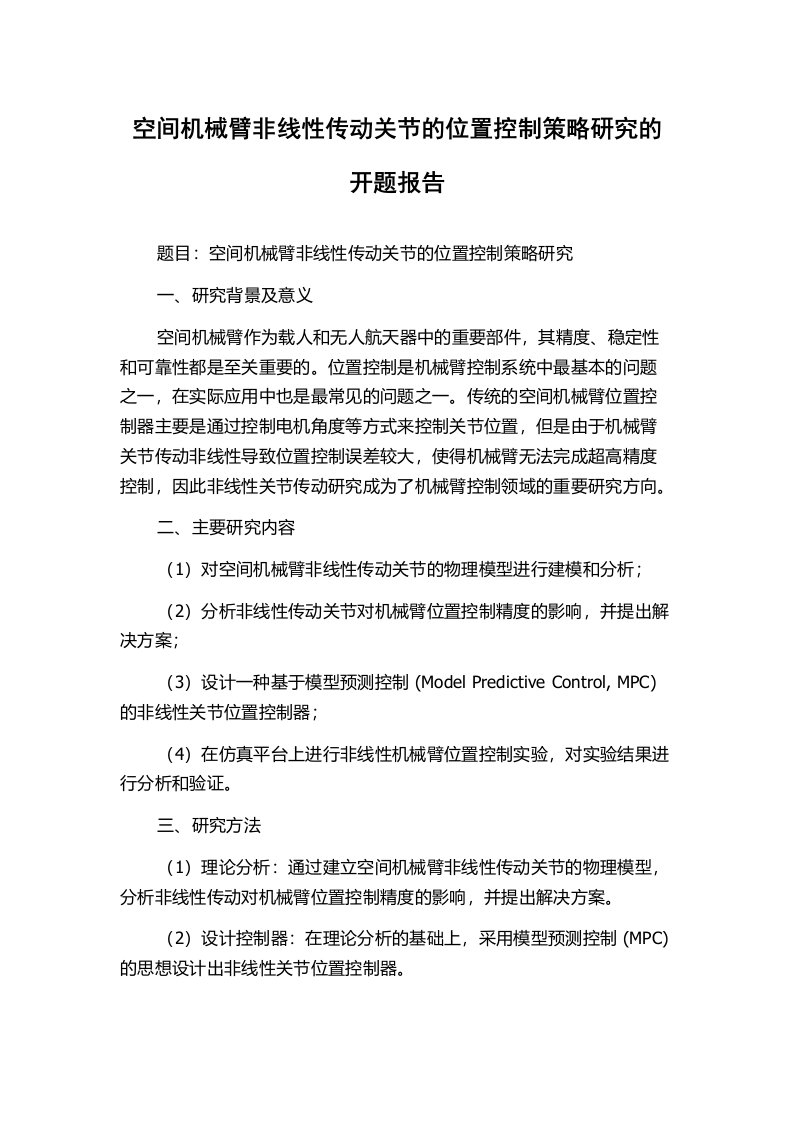 空间机械臂非线性传动关节的位置控制策略研究的开题报告

题目：空间机械臂非线性传动关节的位置控制策略研究

一、研究背景及意义

空间机械臂作为载人和无人航天器中的重要部件，其精度、稳定性和可靠性都是至关重要的。位置控制是机械臂控制系统中最基本的问题之一，在实际应用中也是最常见的问题之一。传统的空间机械臂位置控制器主要是通过控制电机角度等方式来控制关节位置，但是由于机械臂关节传动非线性导致位置控制误差较大，使得机械臂无法完成超高精度控制，因此非线性关节传动研究成为了机械臂控制领域的重要研究方向。

二、主要研究内容

（1）对空间机械臂非线性传动关节的物理模型进行建模和分析；

（2）分析非线性传动关节对机械臂位置控制精度的影响，并提出解决方案；

（3）设计一种基于模型预测控制 (Model Predictive Control, MPC) 的非线性关节位置控制器；

（4）在仿真平台上进行非线性机械臂位置控制实验，对实验结果进行分析和验证。

三、研究方法

（1）理论分析：通过建立空间机械臂非线性传动关节的物理模型，分析非线性传动对机械臂位置控制精度的影响，并提出解决方案。

（2）设计控制器：在理论分析的基础上，采用模型预测控制 (MPC) 的思想设计出非线性关节位置控制器。